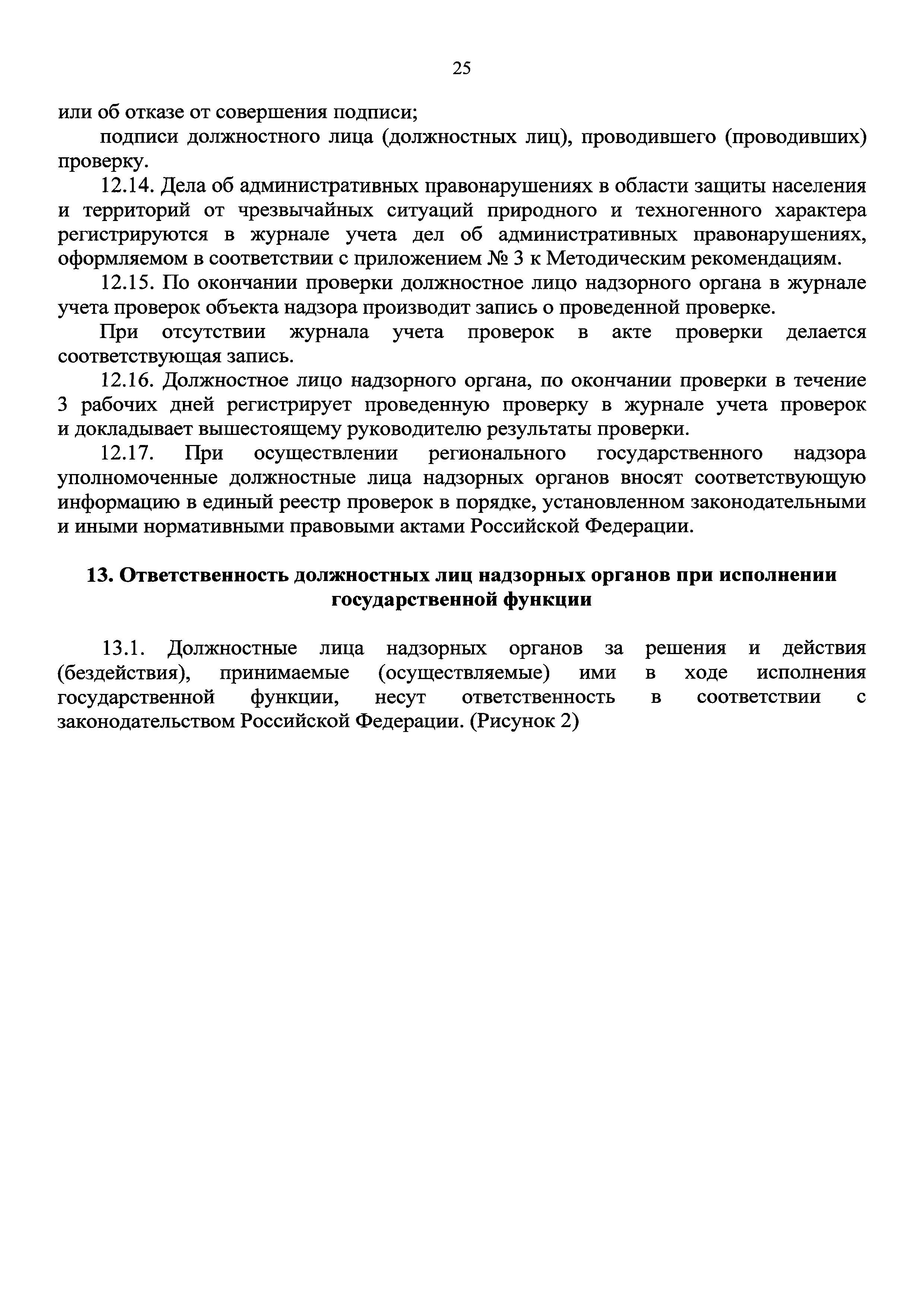 25

или об отказе от совершения подписи;

подписи должностного лица (должностных лиц), проводившего (проводивших) проверку.

12.14. Дела об административных правонарушениях в области защиты населения и территорий от чрезвычайных ситуаций природного и техногенного характера регистрируются в журнале учета дел об административных правонарушениях, оформляемом в соответствии с приложением № 3 к Методическим рекомендациям.

12.15. По окончании проверки должностное лицо надзорного органа в журнале учета проверок объекта надзора производит запись о проведенной проверке.

При отсутствии журнала учета проверок в акте проверки делается соответствующая запись.

12.16. Должностное лицо надзорного органа, по окончании проверки в течение 3 рабочих дней регистрирует проведенную проверку в журнале учета проверок и докладывает вышестоящему руководителю результаты проверки.

12.17. При осуществлении регионального государственного надзора уполномоченные должностные лица надзорных органов вносят соответствующую информацию в единый реестр проверок в порядке, установленном законодательными и иными нормативными правовыми актами Российской Федерации.

13. Ответственность должностных лиц надзорных органов при исполнении государственной функции

13.1. Должностные лица надзорных органов за решения и действия (бездействия), принимаемые (осуществляемые) ими в ходе исполнения государственной функции, несут ответственность в соответствии с законодательством Российской Федерации. (Рисунок 2)